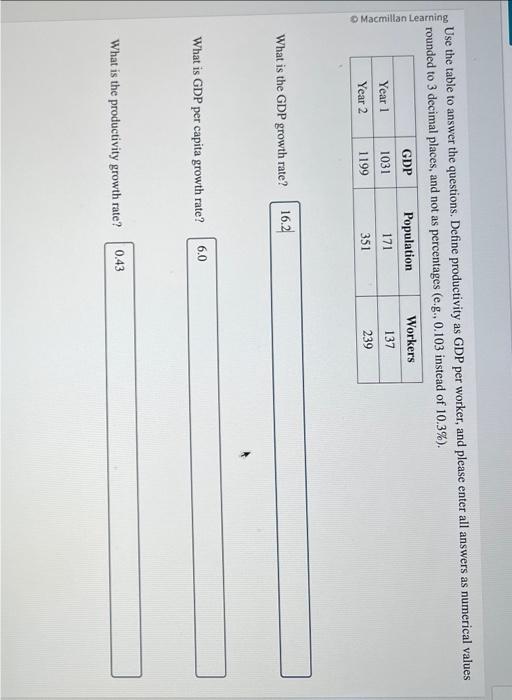 © Macmillan Learning

Use the table to answer the questions. Define productivity as GDP per worker, and please enter all answers as numerical values rounded to 3 decimal places, and not as percentages (e.g., 0.103 instead of 10.3%).

|  | GDP | Population | Workers |
|---|---|---|---|
| Year 1 | 1031 | 171 | 137 |
| Year 2 | 1199 | 351 | 239 |

What is the GDP growth rate? 16.2

What is GDP per capita growth rate? 6.0

What is the productivity growth rate? 0.43